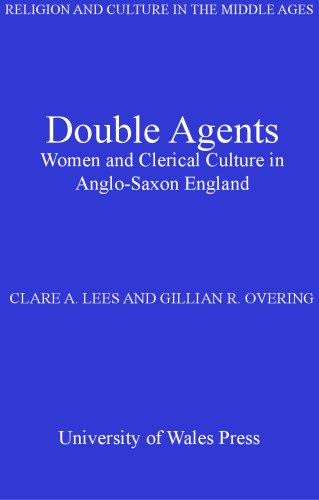 RELIGION AND CULTURE IN THE MIDDLE AGES

Double Agents
Women and Clerical Culture in Anglo-Saxon England

CLARE A. LEES AND GILLIAN R. OVERING

University of Wales Press